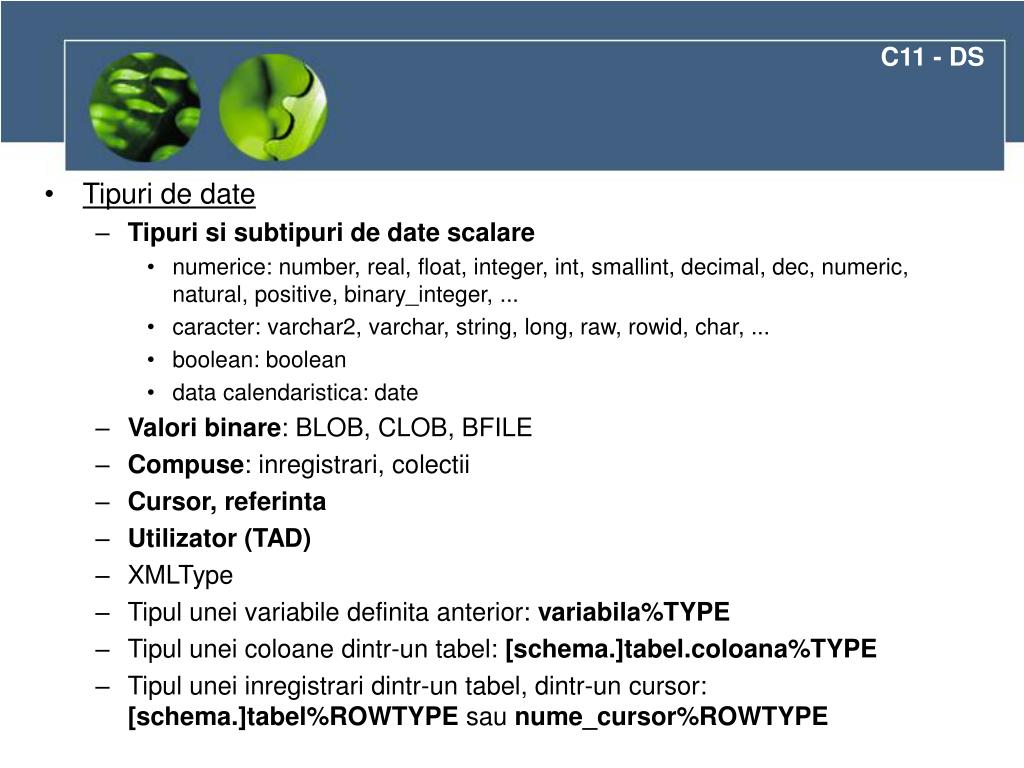 C11 - DS

• Tipuri de date
– Tipuri si subtipuri de date scalare
• numerice: number, real, float, integer, int, smallint, decimal, dec, numeric, natural, positive, binary_integer, ...
• caracter: varchar2, varchar, string, long, raw, rowid, char, ...
• boolean: boolean
• data calendaristica: date
– Valori binare: BLOB, CLOB, BFILE
– Compuse: inregistrari, colectii
– Cursor, referinta
– Utilizator (TAD)
– XMLType
– Tipul unei variabile definita anterior: variabila%TYPE
– Tipul unei coloane dintr-un tabel: [schema.]tabel.coloana%TYPE
– Tipul unei inregistrari dintr-un tabel, dintr-un cursor: [schema.]tabel%ROWTYPE sau nume_cursor%ROWTYPE